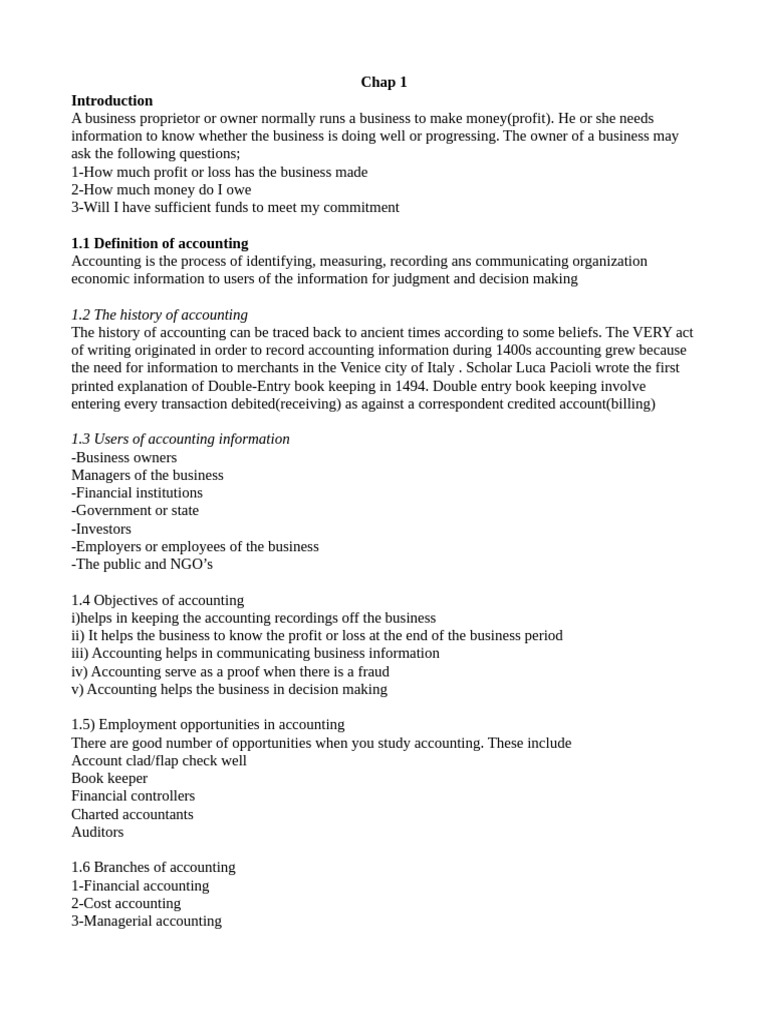 Chap 1

Introduction
A business proprietor or owner normally runs a business to make money(profit). He or she needs information to know whether the business is doing well or progressing. The owner of a business may ask the following questions;
1-How much profit or loss has the business made
2-How much money do I owe
3-Will I have sufficient funds to meet my commitment

1.1 Definition of accounting
Accounting is the process of identifying, measuring, recording ans communicating organization economic information to users of the information for judgment and decision making

1.2 The history of accounting
The history of accounting can be traced back to ancient times according to some beliefs. The VERY act of writing originated in order to record accounting information during 1400s accounting grew because the need for information to merchants in the Venice city of Italy . Scholar Luca Pacioli wrote the first printed explanation of Double-Entry book keeping in 1494. Double entry book keeping involve entering every transaction debited(receiving) as against a correspondent credited account(billing)

1.3 Users of accounting information
-Business owners
Managers of the business
-Financial institutions
-Government or state
-Investors
-Employers or employees of the business
-The public and NGO's

1.4 Objectives of accounting
i)helps in keeping the accounting recordings off the business
ii) It helps the business to know the profit or loss at the end of the business period
iii) Accounting helps in communicating business information
iv) Accounting serve as a proof when there is a fraud
v) Accounting helps the business in decision making

1.5) Employment opportunities in accounting
There are good number of opportunities when you study accounting. These include
Account clad/flap check well
Book keeper
Financial controllers
Charted accountants
Auditors

1.6 Branches of accounting
1-Financial accounting
2-Cost accounting
3-Managerial accounting